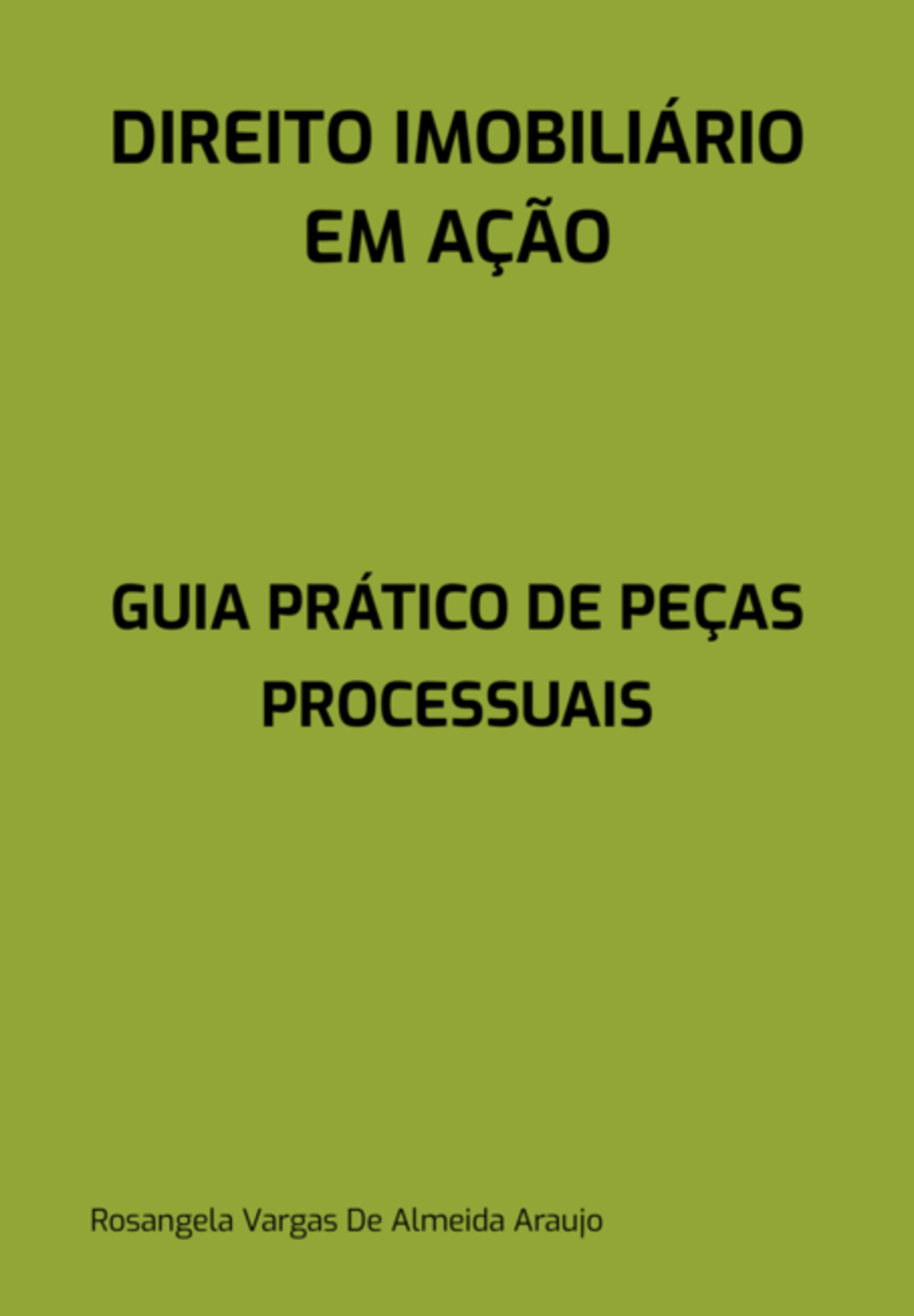 DIREITO IMOBILIÁRIO EM AÇÃO

GUIA PRÁTICO DE PEÇAS PROCESSUAIS

Rosangela Vargas De Almeida Araujo